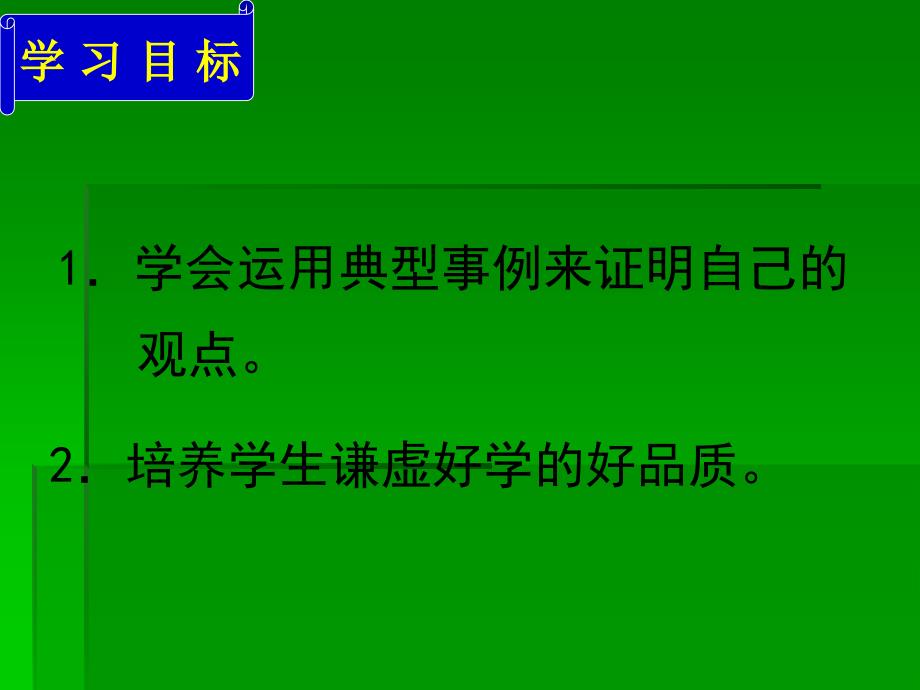 学习目标

1．学会运用典型事例来证明自己的观点。

2．培养学生谦虚好学的好品质。